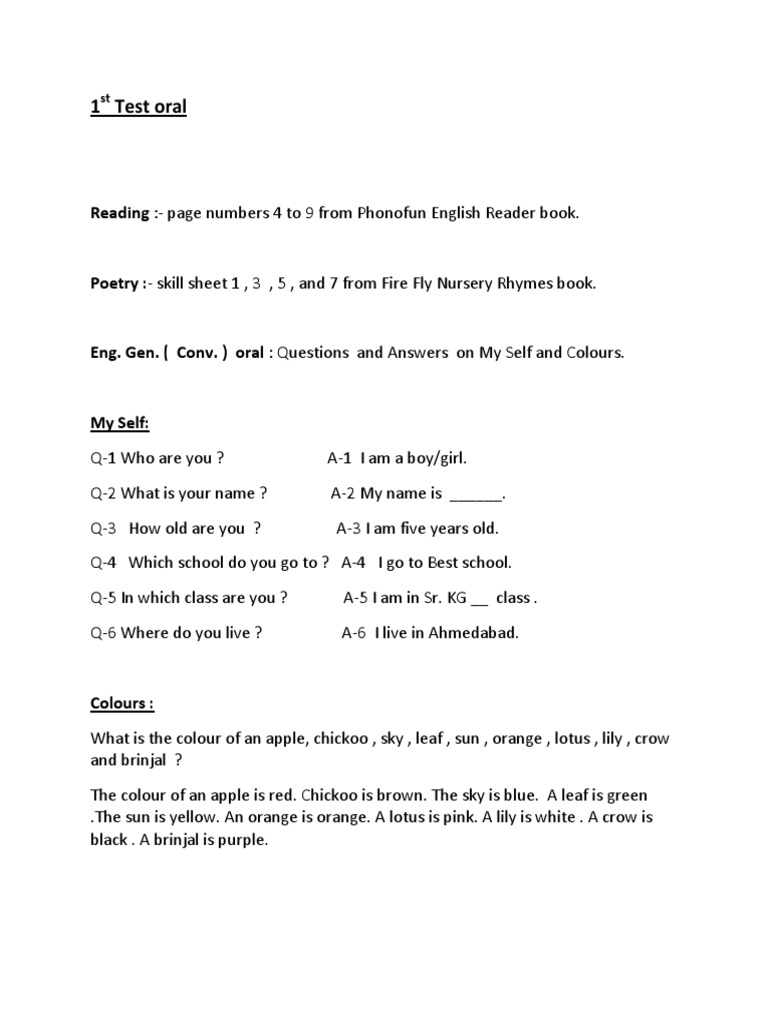 1$^{st}$ Test oral

Reading :- page numbers 4 to 9 from Phonofun English Reader book.

Poetry :- skill sheet 1 , 3 , 5 , and 7 from Fire Fly Nursery Rhymes book.

Eng. Gen. ( Conv. ) oral : Questions and Answers on My Self and Colours.

My Self:

Q-1 Who are you ? A-1 I am a boy/girl.

Q-2 What is your name ? A-2 My name is ______.

Q-3 How old are you ? A-3 I am five years old.

Q-4 Which school do you go to ? A-4 I go to Best school.

Q-5 In which class are you ? A-5 I am in Sr. KG __ class .

Q-6 Where do you live ? A-6 I live in Ahmedabad.

Colours :

What is the colour of an apple, chickoo , sky , leaf , sun , orange , lotus , lily , crow and brinjal ?

The colour of an apple is red. Chickoo is brown. The sky is blue. A leaf is green .The sun is yellow. An orange is orange. A lotus is pink. A lily is white . A crow is black . A brinjal is purple.